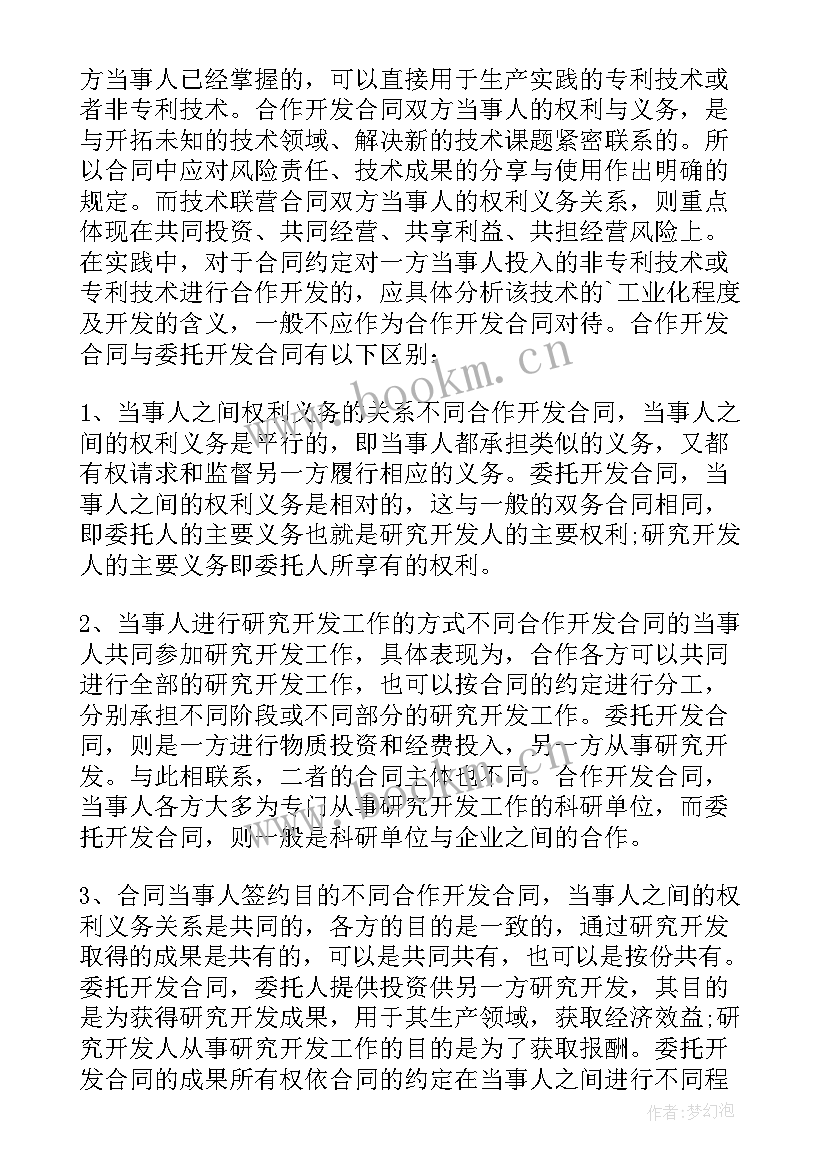 方当事人已经掌握的，可以直接用于生产实践的专利技术或者非专利技术。合作开发合同双方当事人的权利与义务，是与开拓未知的技术领域、解决新的技术课题紧密联系的。所以合同中应对风险责任、技术成果的分享与使用作出明确的规定。而技术联营合同双方当事人的权利义务关系，则重点体现在共同投资、共同经营、共享利益、共担经营风险上。在实践中，对于合同约定对一方当事人投入的非专利技术或专利技术进行合作开发的，应具体分析该技术的`工业化程度及开发的含义，一般不应作为合作开发合同对待。合作开发合同与委托开发合同有以下区别:

1、当事人之间权利义务的关系不同合作开发合同，当事人之间的权利义务是平行的，即当事人都承担类似的义务，又都有权请求和监督另一方履行相应的义务。委托开发合同，当事人之间的权利义务是相对的，这与一般的双务合同相同，即委托人的主要义务也就是研究开发人的主要权利;研究开发人的主要义务即委托人所享有的权利。

2、当事人进行研究开发工作的方式不同合作开发合同的当事人共同参加研究开发工作，具体表现为，合作各方可以共同进行全部的研究开发工作，也可以按合同的约定进行分工，分别承担不同阶段或不同部分的研究开发工作。委托开发合同，则是一方进行物质投资和经费投入，另一方从事研究开发。与此相联系，二者的合同主体也不同。合作开发合同，当事人各方大多为专门从事研究开发工作的科研单位，而委托开发合同，则一般是科研单位与企业之间的合作。

3、合同当事人签约目的不同合作开发合同，当事人之间的权利义务关系是共同的，各方的目的是一致的，通过研究开发取得的成果是共有的，可以是共同共有，也可以是按份共有。委托开发合同，委托人提供投资供另一方研究开发，其目的是为获得研究开发成果，用于其生产领域，获取经济效益;研究开发人从事研究开发工作的目的是为了获取报酬。委托开发合同的成果所有权依合同的约定在当事人之间进行不同程

www.bookm.cn

作者:梦幻泡